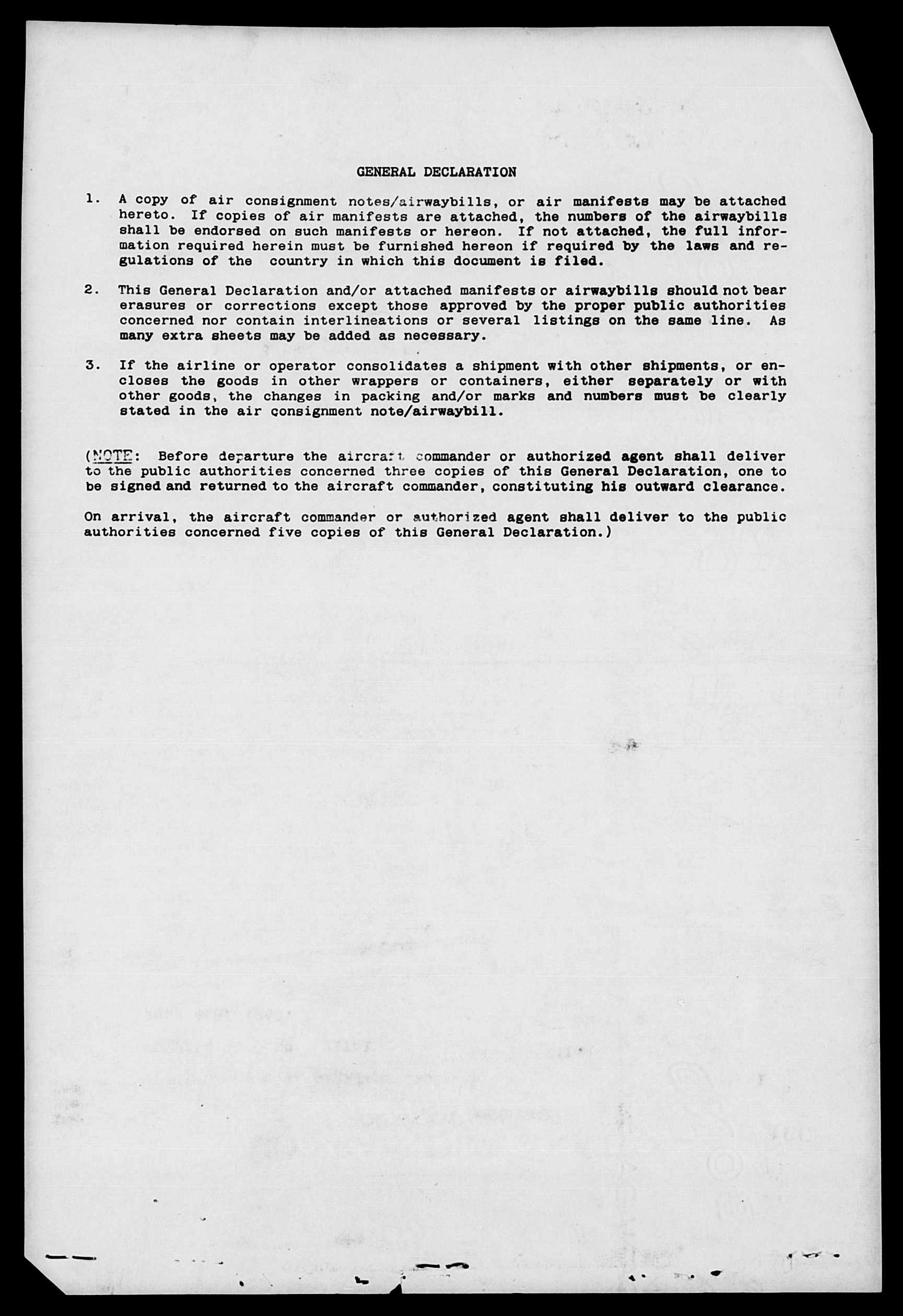 GENERAL DECLARATION

1. A copy of air consignment notes/airwaybills, or air manifests may be attached hereto. If copies of air manifests are attached, the numbers of the airwaybills shall be endorsed on such manifests or hereon. If not attached, the full information required herein must be furnished hereon if required by the laws and regulations of the country in which this document is filed.

2. This General Declaration and/or attached manifests or airwaybills should not bear erasures or corrections except those approved by the proper public authorities concerned nor contain interlineations or several listings on the same line. As many extra sheets may be added as necessary.

3. If the airline or operator consolidates a shipment with other shipments, or encloses the goods in other wrappers or containers, either separately or with other goods, the changes in packing and/or marks and numbers must be clearly stated in the air consignment note/airwaybill.

(NOTE: Before departure the aircraft commander or authorized agent shall deliver to the public authorities concerned three copies of this General Declaration, one to be signed and returned to the aircraft commander, constituting his outward clearance.

On arrival, the aircraft commander or authorized agent shall deliver to the public authorities concerned five copies of this General Declaration.)